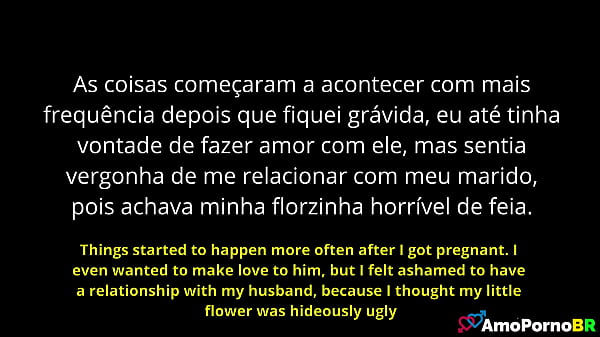 As coisas começaram a acontecer com mais frequência depois que fiquei grávida, eu até tinha vontade de fazer amor com ele, mas sentia vergonha de me relacionar com meu marido, pois achava minha florzinha horrível de feia.

Things started to happen more often after I got pregnant. I even wanted to make love to him, but I felt ashamed to have a relationship with my husband, because I thought my little flower was hideously ugly

AmoPornoBR